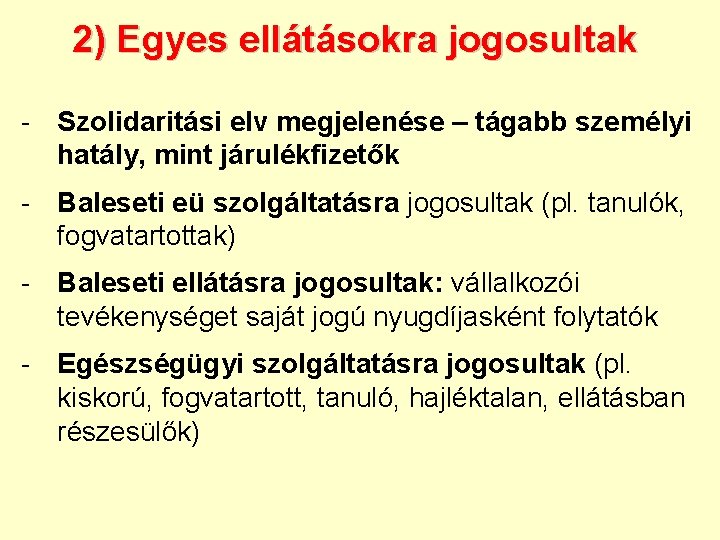 2) Egyes ellátásokra jogosultak

- Szolidaritási elv megjelenése – tágabb személyi hatály, mint járulékfizetők

- Baleseti eü szolgáltatásra jogosultak (pl. tanulók, fogvatartottak)

- Baleseti ellátásra jogosultak: vállalkozói tevékenységet saját jogú nyugdíjasként folytatók

- Egészségügyi szolgáltatásra jogosultak (pl. kiskorú, fogvatartott, tanuló, hajléktalan, ellátásban részesülők)